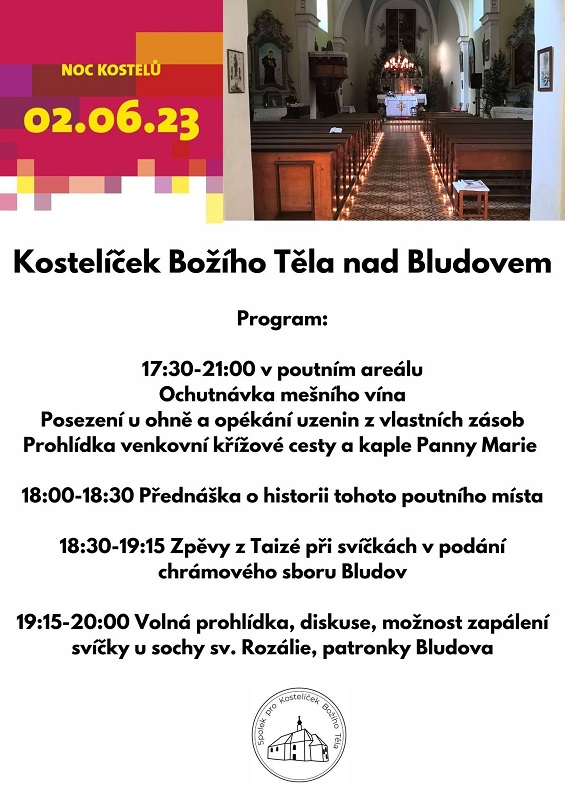 NOC KOSTELŮ
02.06.23

Kostelíček Božího Těla nad Bludovem

Program:

17:30-21:00 v poutním areálu
Ochutnávka mešního vína
Posezení u ohně a opékání uzenin z vlastních zásob
Prohlídka venkovní křížové cesty a kaple Panny Marie

18:00-18:30 Přednáška o historii tohoto poutního místa

18:30-19:15 Zpěvy z Taizé při svíčkách v podání chrámového sboru Bludov

19:15-20:00 Volná prohlídka, diskuse, možnost zapálení svíčky u sochy sv. Rozálie, patronky Bludova

Spolek pro Kostelíček Božího Těla